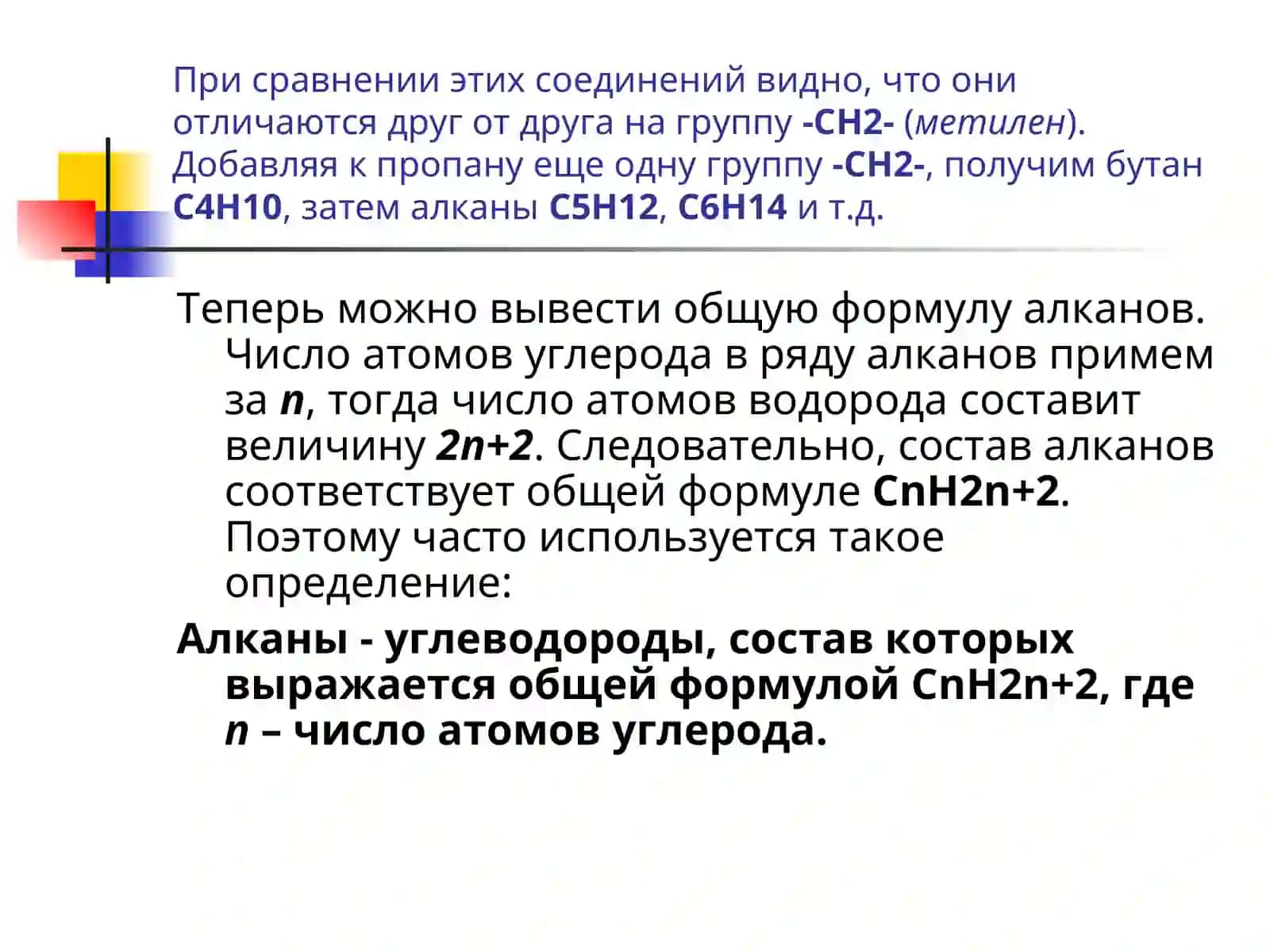 При сравнении этих соединений видно, что они отличаются друг от друга на группу -CH2- (метилен). Добавляя к пропану еще одну группу -CH2-, получим бутан C4H10, затем алканы C5H12, C6H14 и т.д.

Теперь можно вывести общую формулу алканов. Число атомов углерода в ряду алканов примем за n, тогда число атомов водорода составит величину 2n+2. Следовательно, состав алканов соответствует общей формуле CnH2n+2. Поэтому часто используется такое определение:

Алканы - углеводороды, состав которых выражается общей формулой CnH2n+2, где n – число атомов углерода.